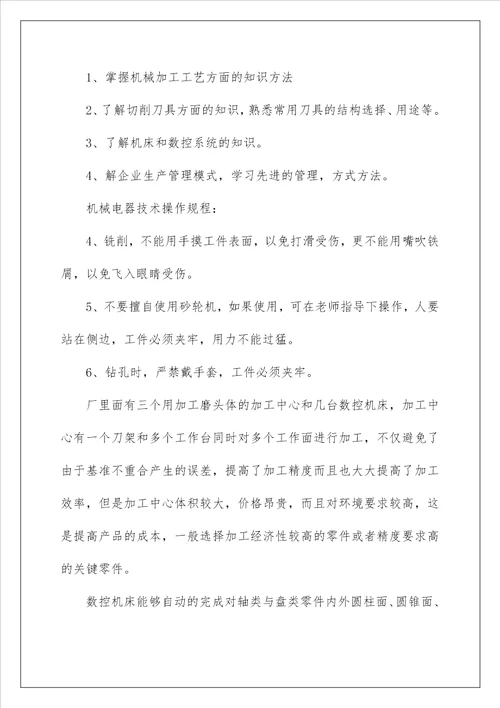 1、掌握机械加工工艺方面的知识方法

2、了解切削刀具方面的知识，熟悉常用刀具的结构选择、用途等。

3、了解机床和数控系统的知识。

4、解企业生产管理模式，学习先进的管理，方式方法。

机械电器技术操作规程：

4、铣削，不能用手摸工件表面，以免打滑受伤，更不能用嘴吹铁屑，以免飞入眼睛受伤。

5、不要擅自使用砂轮机，如果使用，可在老师指导下操作，人要站在侧边，工件必须夹牢，用力不能过猛。

6、钻孔时，严禁戴手套，工件必须夹牢。

厂里面有三个用加工磨头体的加工中心和几台数控机床，加工中心有一个刀架和多个工作台同时对多个工作面进行加工，不仅避免了由于基准不重合产生的误差，提高了加工精度而且也大大提高了加工效率，但是加工中心体积较大，价格昂贵，而且对环境要求较高，这是提高产品的成本，一般选择加工经济性较高的零件或者精度要求高的关键零件。

数控机床能够自动的完成对轴类与盘类零件内外圆柱面、圆锥面、